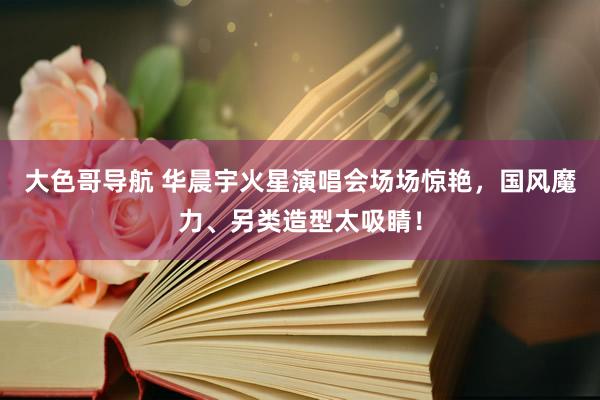 大色哥导航 华晨宇火星演唱会场场惊艳，国风魔力、另类造型太吸睛！